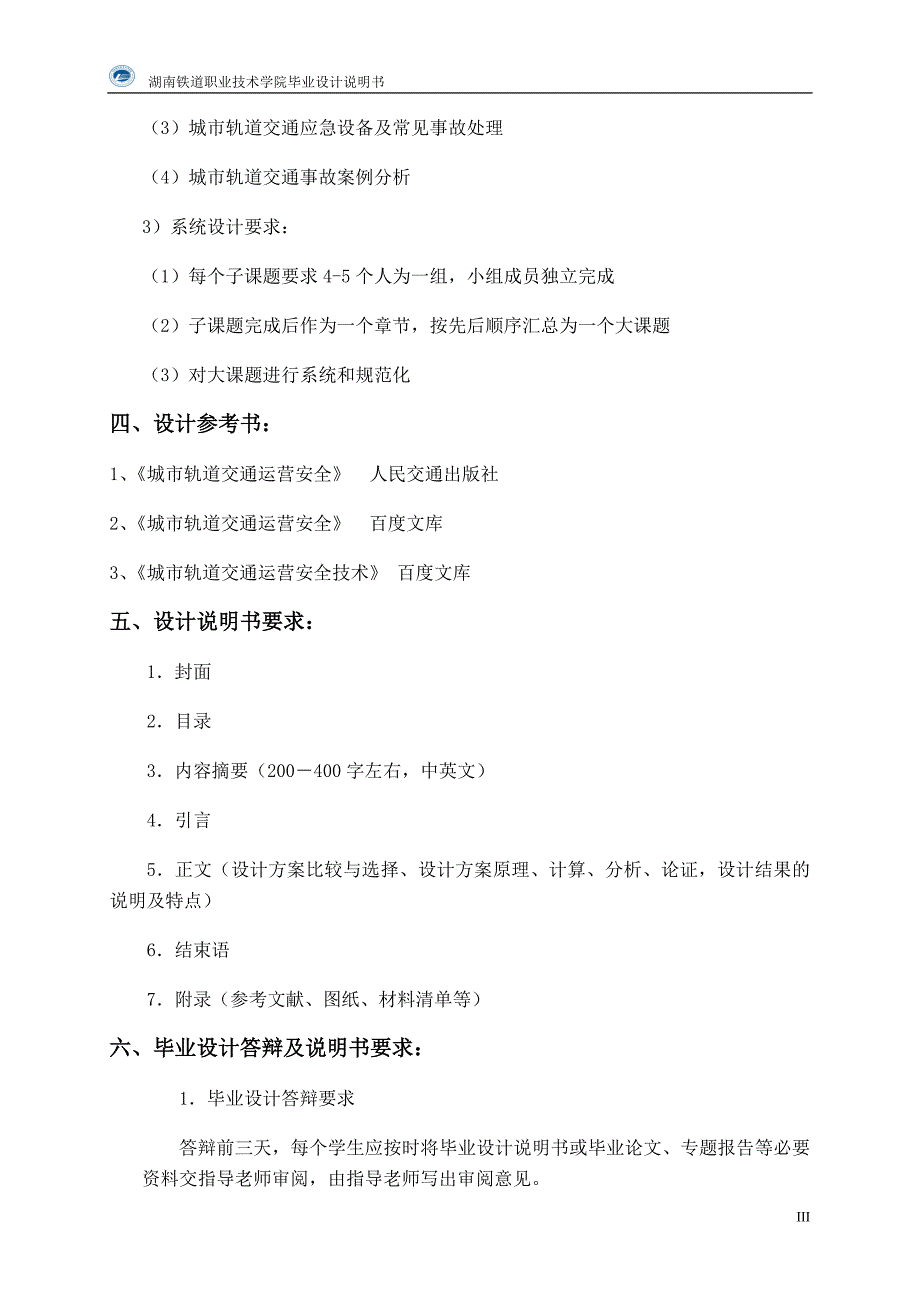 湖南铁道职业技术学院毕业设计说明书

（3）城市轨道交通应急设备及常见事故处理

（4）城市轨道交通事故案例分析

3）系统设计要求：

（1）每个子课题要求 4-5 个人为一组，小组成员独立完成

（2）子课题完成后作为一个章节，按先后顺序汇总为一个大课题

（3）对大课题进行系统和规范化

四、设计参考书：

1、《城市轨道交通运营安全》　人民交通出版社

2、《城市轨道交通运营安全》　百度文库

3、《城市轨道交通运营安全技术》　百度文库

五、设计说明书要求：

1．封面

2．目录

3．内容摘要（200－400 字左右，中英文）

4．引言

5．正文（设计方案比较与选择、设计方案原理、计算、分析、论证，设计结果的说明及特点）

6．结束语

7．附录（参考文献、图纸、材料清单等）

六、毕业设计答辩及说明书要求：

1．毕业设计答辩要求

答辩前三天，每个学生应按时将毕业设计说明书或毕业论文、专题报告等必要资料交指导老师审阅，由指导老师写出审阅意见。

III